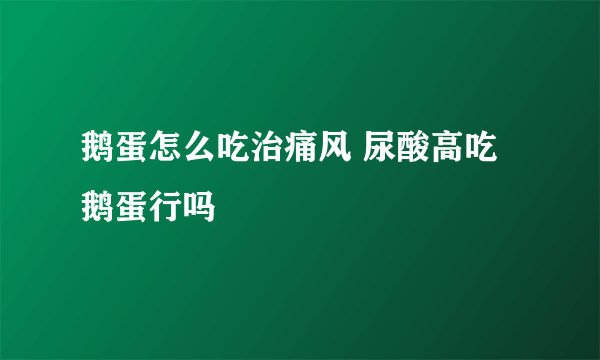 鹅蛋怎么吃治痛风 尿酸高吃鹅蛋行吗